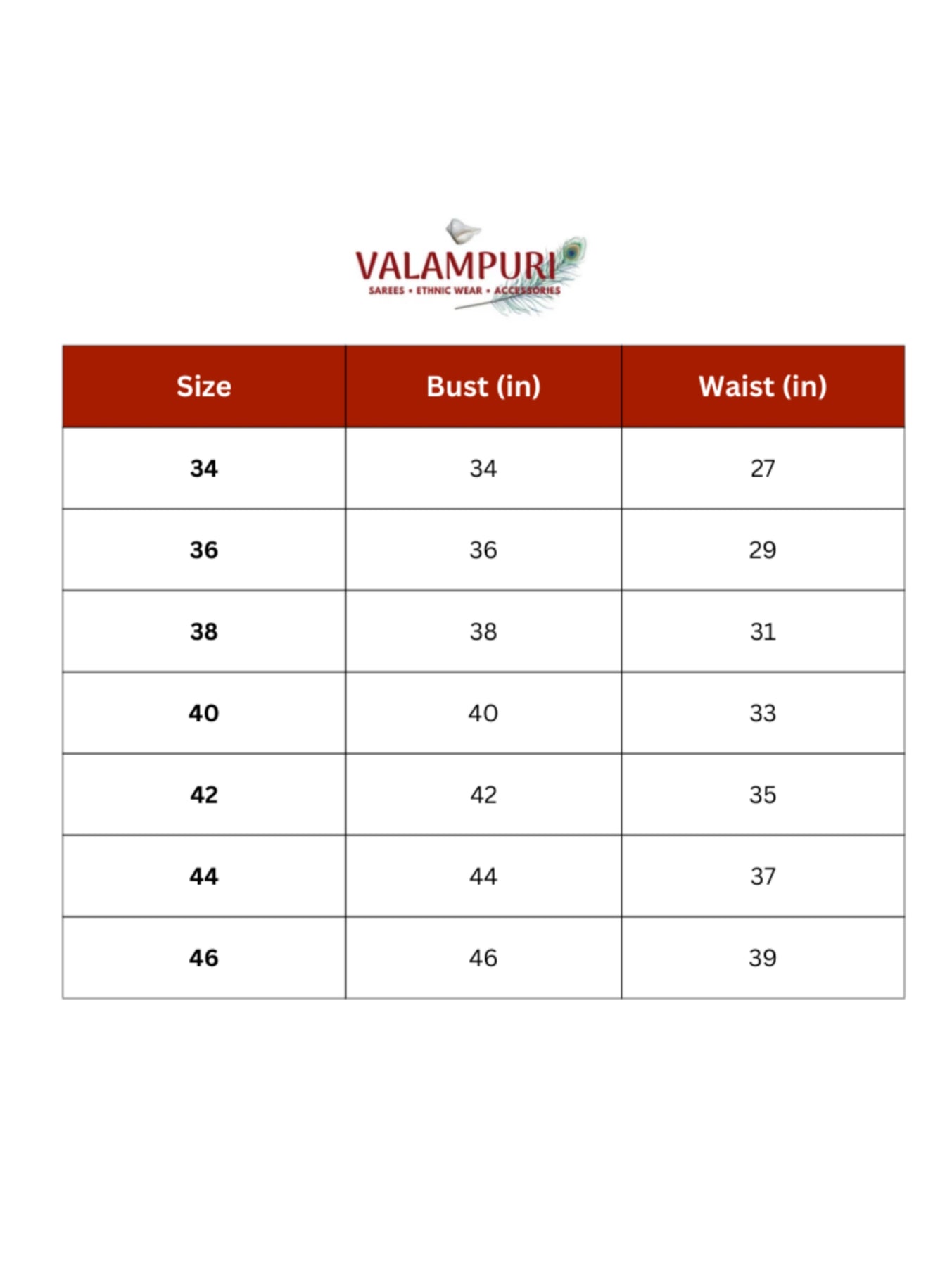 VALAMPURI
SAREES • ETHNIC WEAR • ACCESSORIES

| Size | Bust (in) | Waist (in) |
|---|---|---|
| 34 | 34 | 27 |
| 36 | 36 | 29 |
| 38 | 38 | 31 |
| 40 | 40 | 33 |
| 42 | 42 | 35 |
| 44 | 44 | 37 |
| 46 | 46 | 39 |